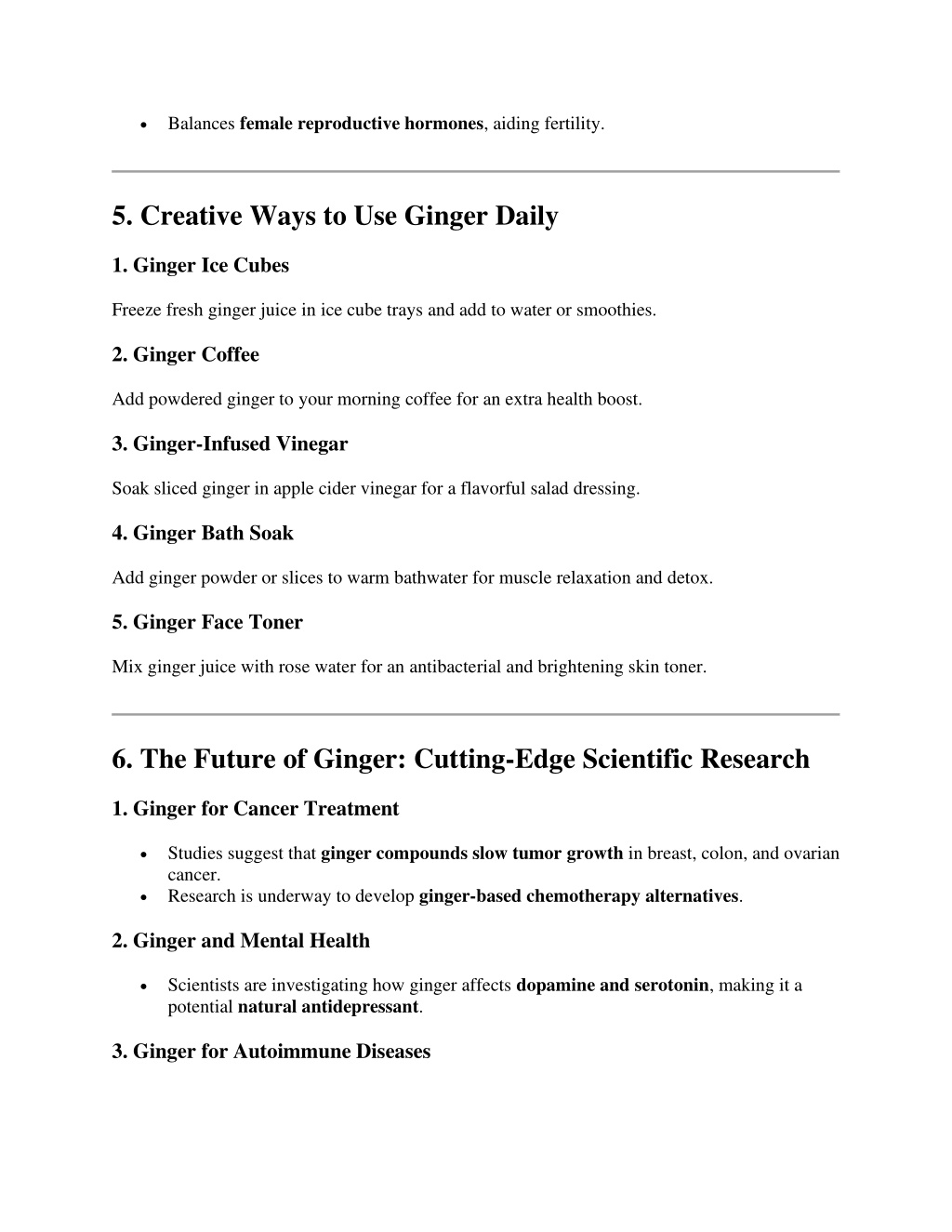 • Balances female reproductive hormones, aiding fertility.

5. Creative Ways to Use Ginger Daily

1. Ginger Ice Cubes

Freeze fresh ginger juice in ice cube trays and add to water or smoothies.

2. Ginger Coffee

Add powdered ginger to your morning coffee for an extra health boost.

3. Ginger-Infused Vinegar

Soak sliced ginger in apple cider vinegar for a flavorful salad dressing.

4. Ginger Bath Soak

Add ginger powder or slices to warm bathwater for muscle relaxation and detox.

5. Ginger Face Toner

Mix ginger juice with rose water for an antibacterial and brightening skin toner.

6. The Future of Ginger: Cutting-Edge Scientific Research

1. Ginger for Cancer Treatment

• Studies suggest that ginger compounds slow tumor growth in breast, colon, and ovarian cancer.
• Research is underway to develop ginger-based chemotherapy alternatives.

2. Ginger and Mental Health

• Scientists are investigating how ginger affects dopamine and serotonin, making it a potential natural antidepressant.

3. Ginger for Autoimmune Diseases